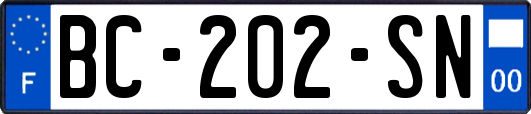 F
BC-202-SN
00